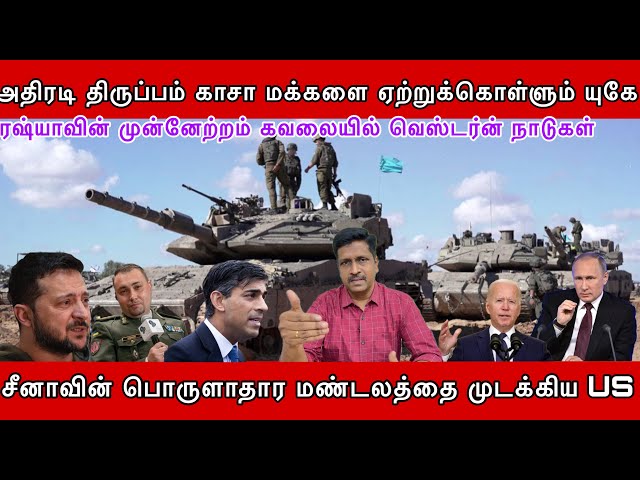 அதிரடி திருப்பம் காசா மக்களை ஏற்றுக்கொள்ளும் யுகே

ரஷ்யாவின் முன்னேற்றம் கவலையில் வெஸ்டர்ன் நாடுகள்

சீனாவின் பொருளாதார மண்டலத்தை முடக்கிய US